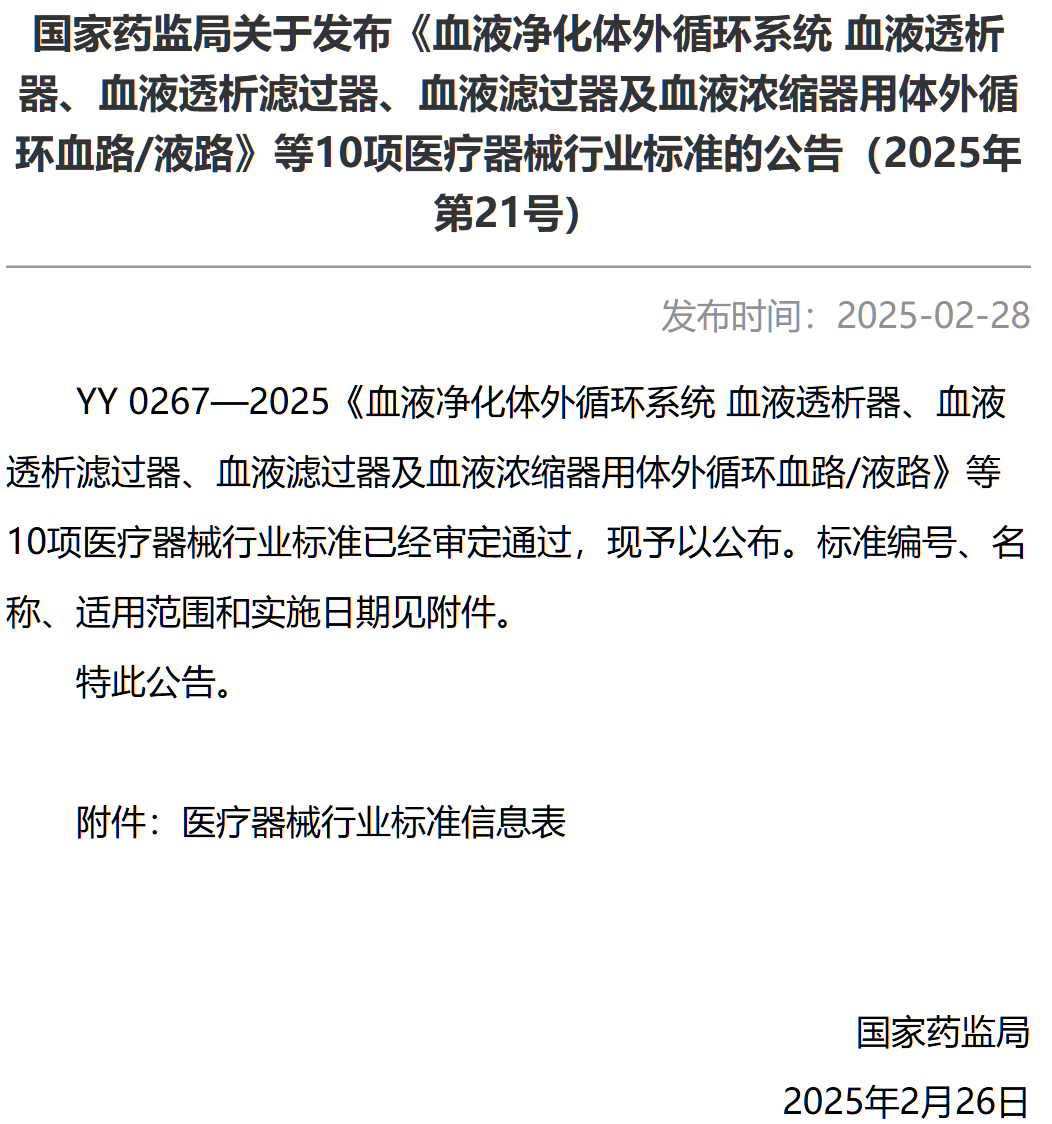 国家药监局关于发布《血液净化体外循环系统 血液透析器、血液透析滤过器、血液滤过器及血液浓缩器用体外循环血路/液路》等10项医疗器械行业标准的公告（2025年第21号）

发布时间：2025-02-28

YY 0267—2025《血液净化体外循环系统 血液透析器、血液透析滤过器、血液滤过器及血液浓缩器用体外循环血路/液路》等10项医疗器械行业标准已经审定通过，现予以公布。标准编号、名称、适用范围和实施日期见附件。

特此公告。

附件：医疗器械行业标准信息表

国家药监局

2025年2月26日